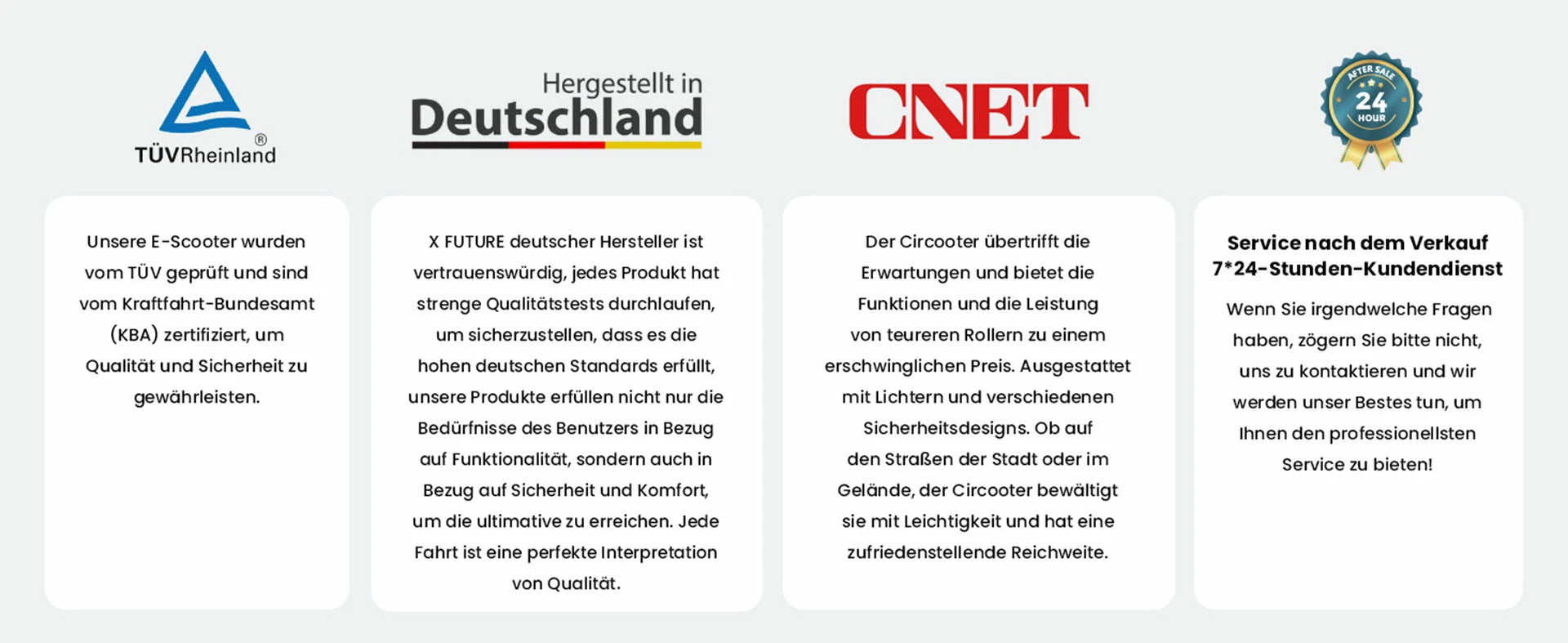 TÜVRheinland®

Unsere E-Scooter wurden vom TÜV geprüft und sind vom Kraftfahrt-Bundesamt (KBA) zertifiziert, um Qualität und Sicherheit zu gewährleisten.

Hergestellt in
Deutschland

X FUTURE deutscher Hersteller ist vertrauenswürdig, jedes Produkt hat strenge Qualitätstests durchlaufen, um sicherzustellen, dass es die hohen deutschen Standards erfüllt, unsere Produkte erfüllen nicht nur die Bedürfnisse des Benutzers in Bezug auf Funktionalität, sondern auch in Bezug auf Sicherheit und Komfort, um die ultimative zu erreichen. Jede Fahrt ist eine perfekte Interpretation von Qualität.

CNET

Der Circooter übertrifft die Erwartungen und bietet die Funktionen und die Leistung von teureren Rollern zu einem erschwinglichen Preis. Ausgestattet mit Lichtern und verschiedenen Sicherheitsdesigns. Ob auf den Straßen der Stadt oder im Gelände, der Circooter bewältigt sie mit Leichtigkeit und hat eine zufriedenstellende Reichweite.

AFTER SALE
24
HOUR

Service nach dem Verkauf
7*24-Stunden-Kundendienst

Wenn Sie irgendwelche Fragen haben, zögern Sie bitte nicht, uns zu kontaktieren und wir werden unser Bestes tun, um Ihnen den professionellsten Service zu bieten!